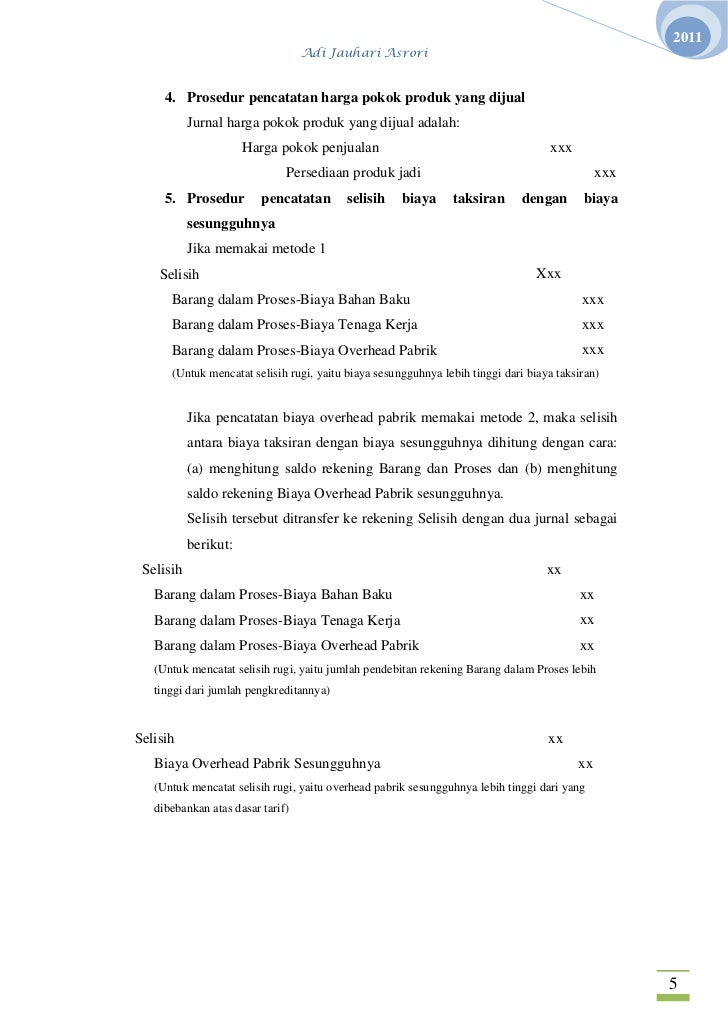 2011

Adi Jauhari Asrori

4. Prosedur pencatatan harga pokok produk yang dijual

Jurnal harga pokok produk yang dijual adalah:

Harga pokok penjualan xxx

Persediaan produk jadi xxx

5. Prosedur pencatatan selisih biaya taksiran dengan biaya sesungguhnya

Jika memakai metode 1

Selisih Xxx

Barang dalam Proses-Biaya Bahan Baku xxx

Barang dalam Proses-Biaya Tenaga Kerja xxx

Barang dalam Proses-Biaya Overhead Pabrik xxx

(Untuk mencatat selisih rugi, yaitu biaya sesungguhnya lebih tinggi dari biaya taksiran)

Jika pencatatan biaya overhead pabrik memakai metode 2, maka selisih antara biaya taksiran dengan biaya sesungguhnya dihitung dengan cara: (a) menghitung saldo rekening Barang dan Proses dan (b) menghitung saldo rekening Biaya Overhead Pabrik sesungguhnya.

Selisih tersebut ditransfer ke rekening Selisih dengan dua jurnal sebagai berikut:

Selisih xx

Barang dalam Proses-Biaya Bahan Baku xx

Barang dalam Proses-Biaya Tenaga Kerja xx

Barang dalam Proses-Biaya Overhead Pabrik xx

(Untuk mencatat selisih rugi, yaitu jumlah pendebitan rekening Barang dalam Proses lebih tinggi dari jumlah pengkreditannya)

Selisih xx

Biaya Overhead Pabrik Sesungguhnya xx

(Untuk mencatat selisih rugi, yaitu overhead pabrik sesungguhnya lebih tinggi dari yang dibebankan atas dasar tarif)

5